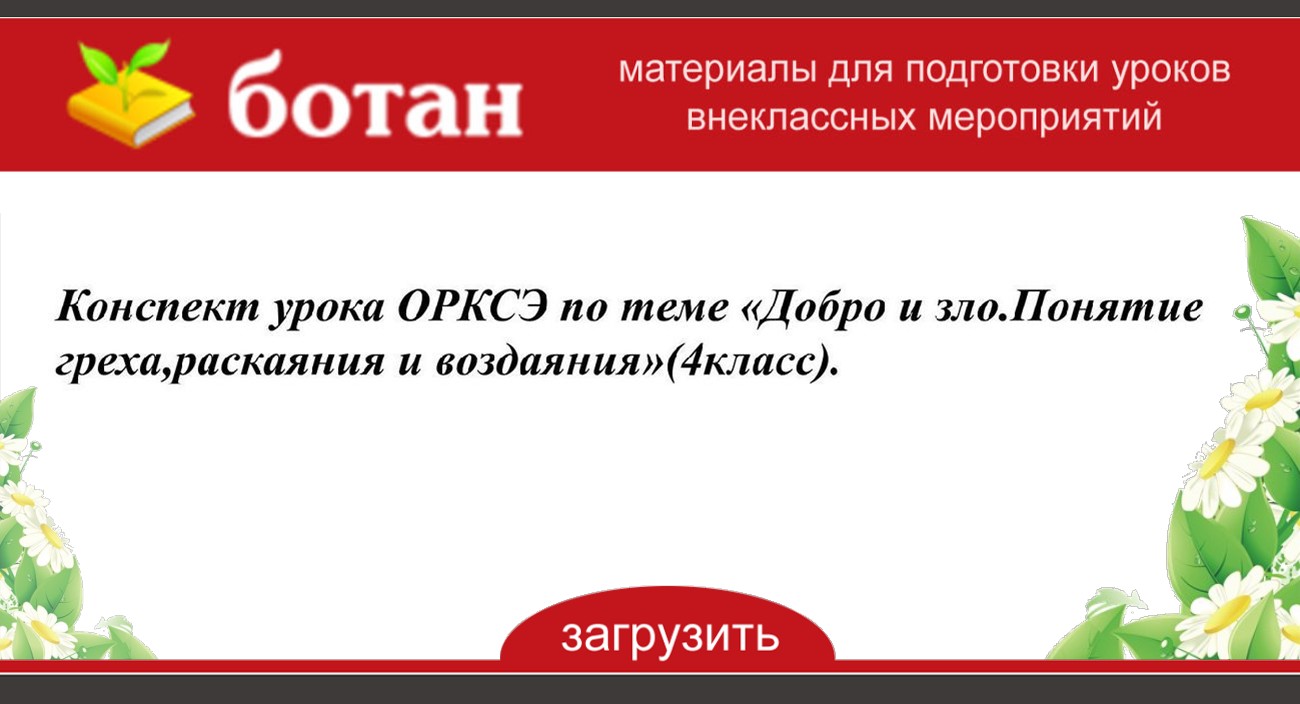 ботан

материалы для подготовки уроков внеклассных мероприятий

Конспект урока ОРКСЭ по теме «Добро и зло.Понятие греха,раскаяния и воздаяния»(4класс).

загрузить